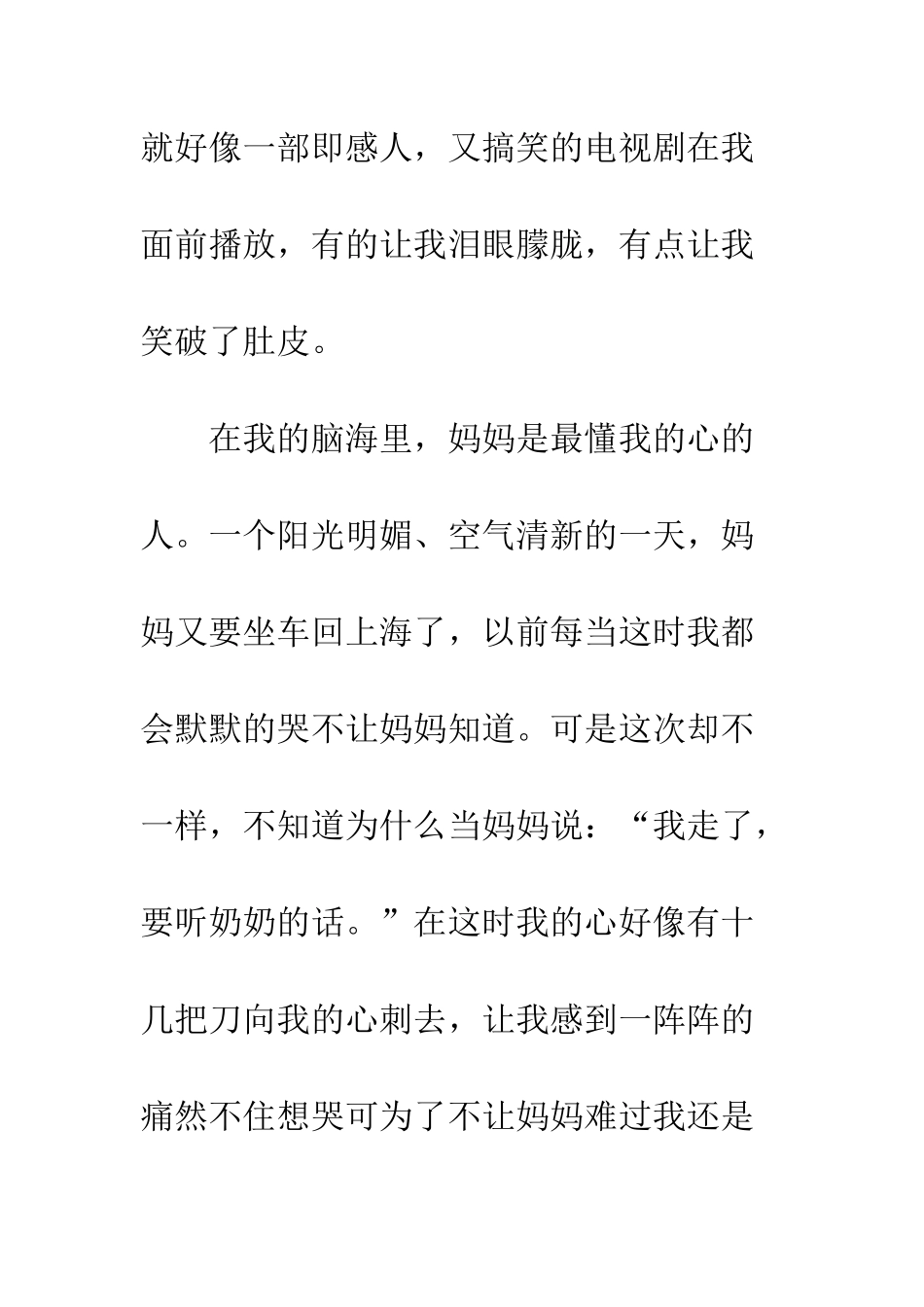 就好像一部即感人，又搞笑的电视剧在我面前播放，有的让我泪眼朦胧，有点让我笑破了肚皮。

在我的脑海里，妈妈是最懂我的心的人。一个阳光明媚、空气清新的一天，妈妈又要坐车回上海了，以前每当这时我都会默默的哭不让妈妈知道。可是这次却不一样，不知道为什么当妈妈说：“我走了，要听奶奶的话。”在这时我的心好像有十几把刀向我的心刺去，让我感到一阵阵的痛然不住想哭可为了不让妈妈难过我还是